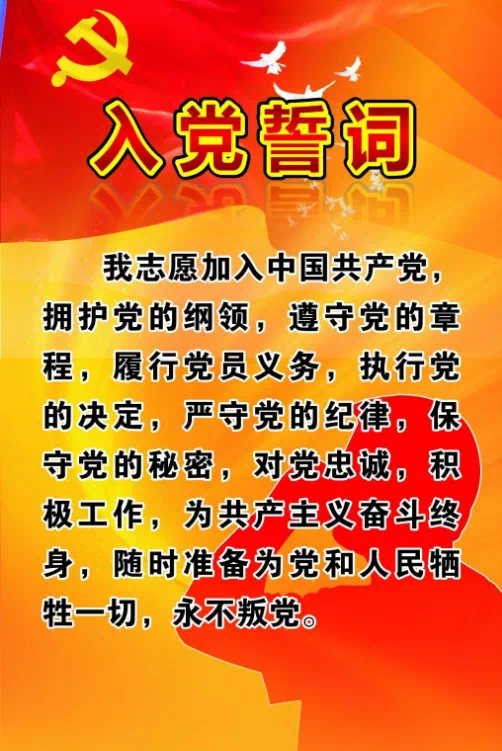 入党誓词

我志愿加入中国共产党，拥护党的纲领，遵守党的章程，履行党员义务，执行党的决定，严守党的纪律，保守党的秘密，对党忠诚，积极工作，为共产主义奋斗终身，随时准备为党和人民牺牲一切，永不叛党。